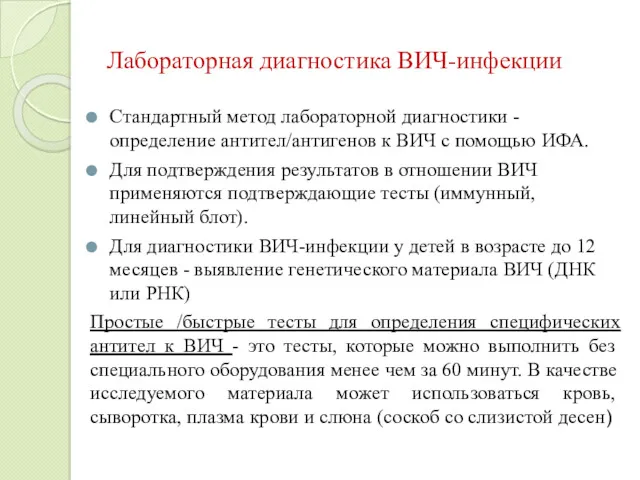 Лабораторная диагностика ВИЧ-инфекции

Стандартный метод лабораторной диагностики - определение антител/антигенов к ВИЧ с помощью ИФА.

Для подтверждения результатов в отношении ВИЧ применяются подтверждающие тесты (иммунный, линейный блот).

Для диагностики ВИЧ-инфекции у детей в возрасте до 12 месяцев - выявление генетического материала ВИЧ (ДНК или РНК)

Простые /быстрые тесты для определения специфических антител к ВИЧ - это тесты, которые можно выполнить без специального оборудования менее чем за 60 минут. В качестве исследуемого материала может использоваться кровь, сыворотка, плазма крови и слюна (соскоб со слизистой десен)